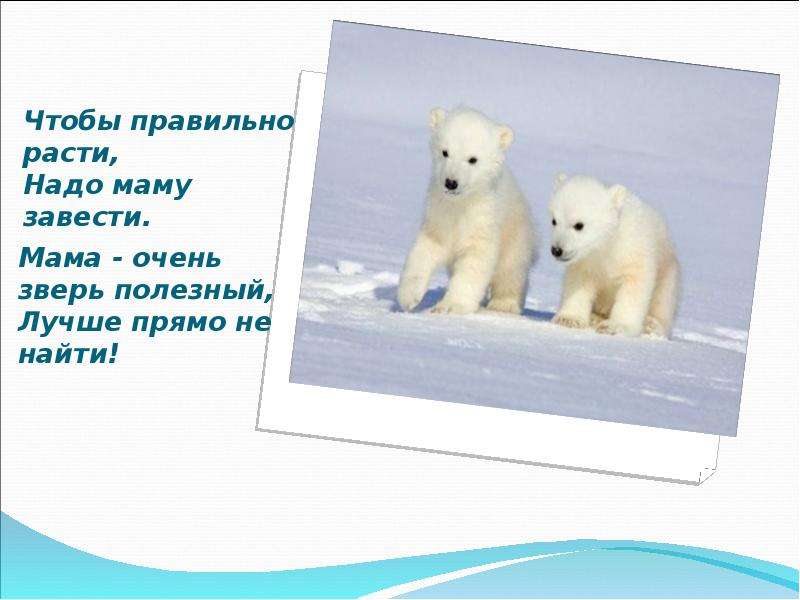 Чтобы правильно расти,
Надо маму завести.

Мама - очень зверь полезный,
Лучше прямо не найти!